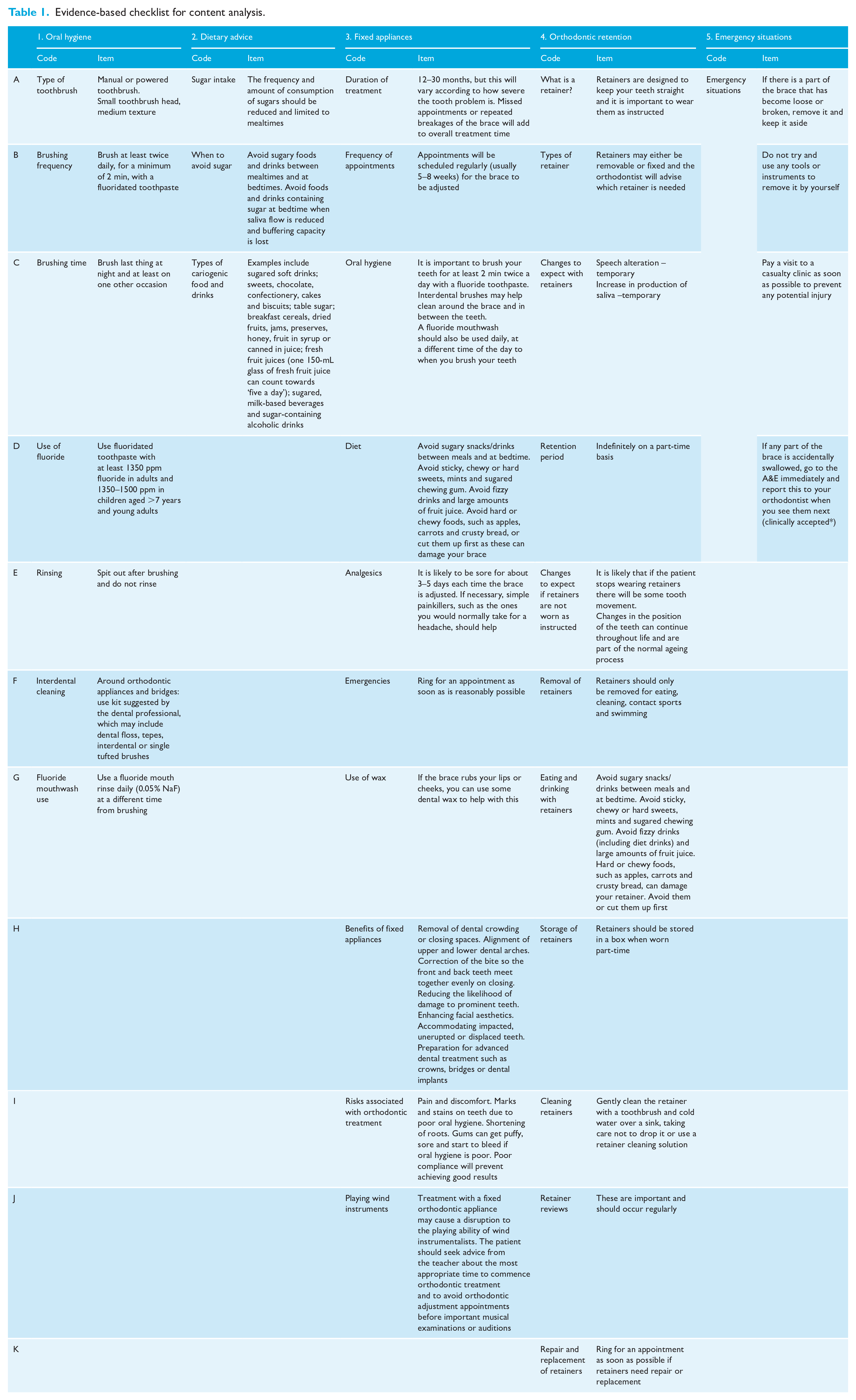 Table 1. Evidence-based checklist for content analysis.

| | 1. Oral hygiene | | 2. Dietary advice | | 3. Fixed appliances | | 4. Orthodontic retention | | 5. Emergency situations | |
|---|---|---|---|---|---|---|---|---|---|---|
| | Code | Item | Code | Item | Code | Item | Code | Item | Code | Item |
| A | Type of toothbrush | Manual or powered toothbrush. Small toothbrush head, medium texture | Sugar intake | The frequency and amount of consumption of sugars should be reduced and limited to mealtimes | Duration of treatment | 12–30 months, but this will vary according to how severe the tooth problem is. Missed appointments or repeated breakages of the brace will add to overall treatment time | What is a retainer? | Retainers are designed to keep your teeth straight and it is important to wear them as instructed | Emergency situations | If there is a part of the brace that has become loose or broken, remove it and keep it aside |
| B | Brushing frequency | Brush at least twice daily, for a minimum of 2 min, with a fluoridated toothpaste | When to avoid sugar | Avoid sugary foods and drinks between mealtimes and at bedtimes. Avoid foods and drinks containing sugar at bedtime when saliva flow is reduced and buffering capacity is lost | Frequency of appointments | Appointments will be scheduled regularly (usually 5–8 weeks) for the brace to be adjusted | Types of retainer | Retainers may either be removable or fixed and the orthodontist will advise which retainer is needed | | Do not try and use any tools or instruments to remove it by yourself |
| C | Brushing time | Brush last thing at night and at least on one other occasion | Types of cariogenic food and drinks | Examples include sugared soft drinks; sweets, chocolate, confectionery, cakes and biscuits; table sugar; breakfast cereals, dried fruits, jams, preserves, honey, fruit in syrup or canned in juice; fresh fruit juices (one 150-mL glass of fresh fruit juice can count towards 'five a day'); sugared, milk-based beverages and sugar-containing alcoholic drinks | Oral hygiene | It is important to brush your teeth for at least 2 min twice a day with a fluoride toothpaste. Interdental brushes may help clean around the brace and in between the teeth. A fluoride mouthwash should also be used daily, at a different time of the day to when you brush your teeth | Changes to expect with retainers | Speech alteration – temporary Increase in production of saliva –temporary | | Pay a visit to a casualty clinic as soon as possible to prevent any potential injury |
| D | Use of fluoride | Use fluoridated toothpaste with at least 1350 ppm fluoride in adults and 1350–1500 ppm in children aged >7 years and young adults | | | Diet | Avoid sugary snacks/drinks between meals and at bedtime. Avoid sticky, chewy or hard sweets, mints and sugared chewing gum. Avoid fizzy drinks and large amounts of fruit juice. Avoid hard or chewy foods, such as apples, carrots and crusty bread, or cut them up first as these can damage your brace | Retention period | Indefinitely on a part-time basis | | If any part of the brace is accidentally swallowed, go to the A&E immediately and report this to your orthodontist when you see them next (clinically accepted*) |
| E | Rinsing | Spit out after brushing and do not rinse | | | Analgesics | It is likely to be sore for about 3–5 days each time the brace is adjusted. If necessary, simple painkillers, such as the ones you would normally take for a headache, should help | Changes to expect if retainers are not worn as instructed | It is likely that if the patient stops wearing retainers there will be some tooth movement. Changes in the position of the teeth can continue throughout life and are part of the normal ageing process | | |
| F | Interdental cleaning | Around orthodontic appliances and bridges: use kit suggested by the dental professional, which may include dental floss, tepes, interdental or single tufted brushes | | | Emergencies | Ring for an appointment as soon as is reasonably possible | Removal of retainers | Retainers should only be removed for eating, cleaning, contact sports and swimming | | |
| G | Fluoride mouthwash use | Use a fluoride mouth rinse daily (0.05% NaF) at a different time from brushing | | | Use of wax | If the brace rubs your lips or cheeks, you can use some dental wax to help with this | Eating and drinking with retainers | Avoid sugary snacks/ drinks between meals and at bedtime. Avoid sticky, chewy or hard sweets, mints and sugared chewing gum. Avoid fizzy drinks (including diet drinks) and large amounts of fruit juice. Hard or chewy foods, such as apples, carrots and crusty bread, can damage your retainer. Avoid them or cut them up first | | |
| H | | | | | Benefits of fixed appliances | Removal of dental crowding or closing spaces. Alignment of upper and lower dental arches. Correction of the bite so the front and back teeth meet together evenly on closing. Reducing the likelihood of damage to prominent teeth. Enhancing facial aesthetics. Accommodating impacted, unerupted or displaced teeth. Preparation for advanced dental treatment such as crowns, bridges or dental implants | Storage of retainers | Retainers should be stored in a box when worn part-time | | |
| I | | | | | Risks associated with orthodontic treatment | Pain and discomfort. Marks and stains on teeth due to poor oral hygiene. Shortening of roots. Gums can get puffy, sore and start to bleed if oral hygiene is poor. Poor compliance will prevent achieving good results | Cleaning retainers | Gently clean the retainer with a toothbrush and cold water over a sink, taking care not to drop it or use a retainer cleaning solution | | |
| J | | | | | Playing wind instruments | Treatment with a fixed orthodontic appliance may cause a disruption to the playing ability of wind instrumentalists. The patient should seek advice from the teacher about the most appropriate time to commence orthodontic treatment and to avoid orthodontic adjustment appointments before important musical examinations or auditions | Retainer reviews | These are important and should occur regularly | | |
| K | | | | | | | Repair and replacement of retainers | Ring for an appointment as soon as possible if retainers need repair or replacement | | |